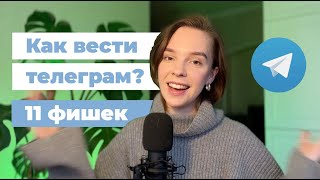 Как вести
телеграм?
11 фишек